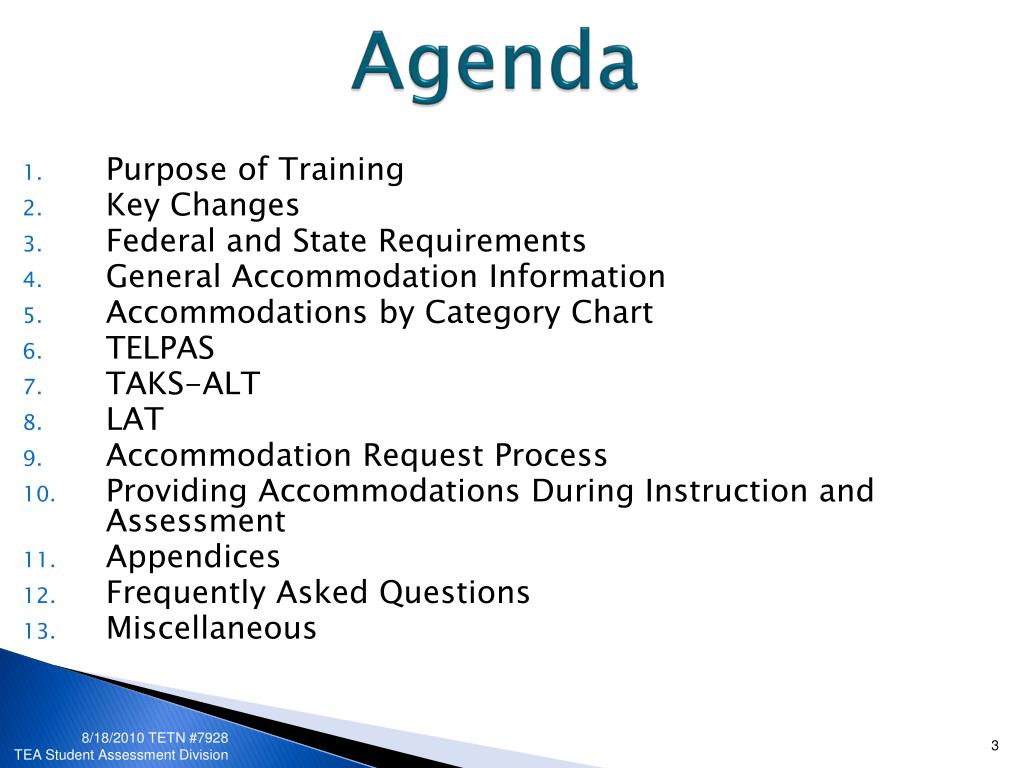 Agenda

1. Purpose of Training
2. Key Changes
3. Federal and State Requirements
4. General Accommodation Information
5. Accommodations by Category Chart
6. TELPAS
7. TAKS-ALT
8. LAT
9. Accommodation Request Process
10. Providing Accommodations During Instruction and Assessment
11. Appendices
12. Frequently Asked Questions
13. Miscellaneous

8/18/2010 TETN #7928
TEA Student Assessment Division

3